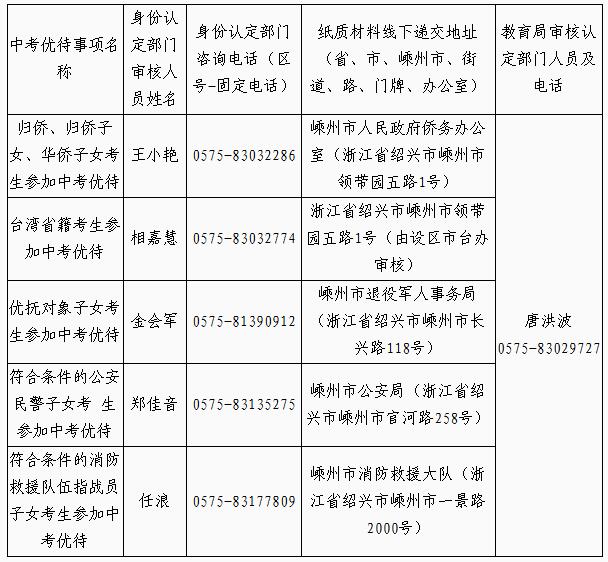 | 中考优待事项名称 | 身份认定部门审核人员姓名 | 身份认定部门咨询电话（区号-固定电话） | 纸质材料线下递交地址（省、市、嵊州市、街道、路、门牌、办公室） | 教育局审核认定部门人员及电话 |
|---|---|---|---|---|
| 归侨、归侨子女、华侨子女考生参加中考优待 | 王小艳 | 0575-83032286 | 嵊州市人民政府侨务办公室（浙江省绍兴市嵊州市领带园五路1号） | 唐洪波 0575-83029727 |
| 台湾省籍考生参加中考优待 | 相嘉慧 | 0575-83032774 | 浙江省绍兴市嵊州市领带园五路1号（由设区市台办审核） | |
| 优抚对象子女考生参加中考优待 | 金会军 | 0575-81390912 | 嵊州市退役军人事务局（浙江省绍兴市嵊州市长兴路118号） | |
| 符合条件的公安民警子女考 生参加中考优待 | 郑佳音 | 0575-83135275 | 嵊州市公安局（浙江省绍兴市嵊州市官河路258号） | |
| 符合条件的消防救援队伍指战员子女考生参加中考优待 | 任浪 | 0575-83177809 | 嵊州市消防救援大队（浙江省绍兴市嵊州市一景路2000号） | |